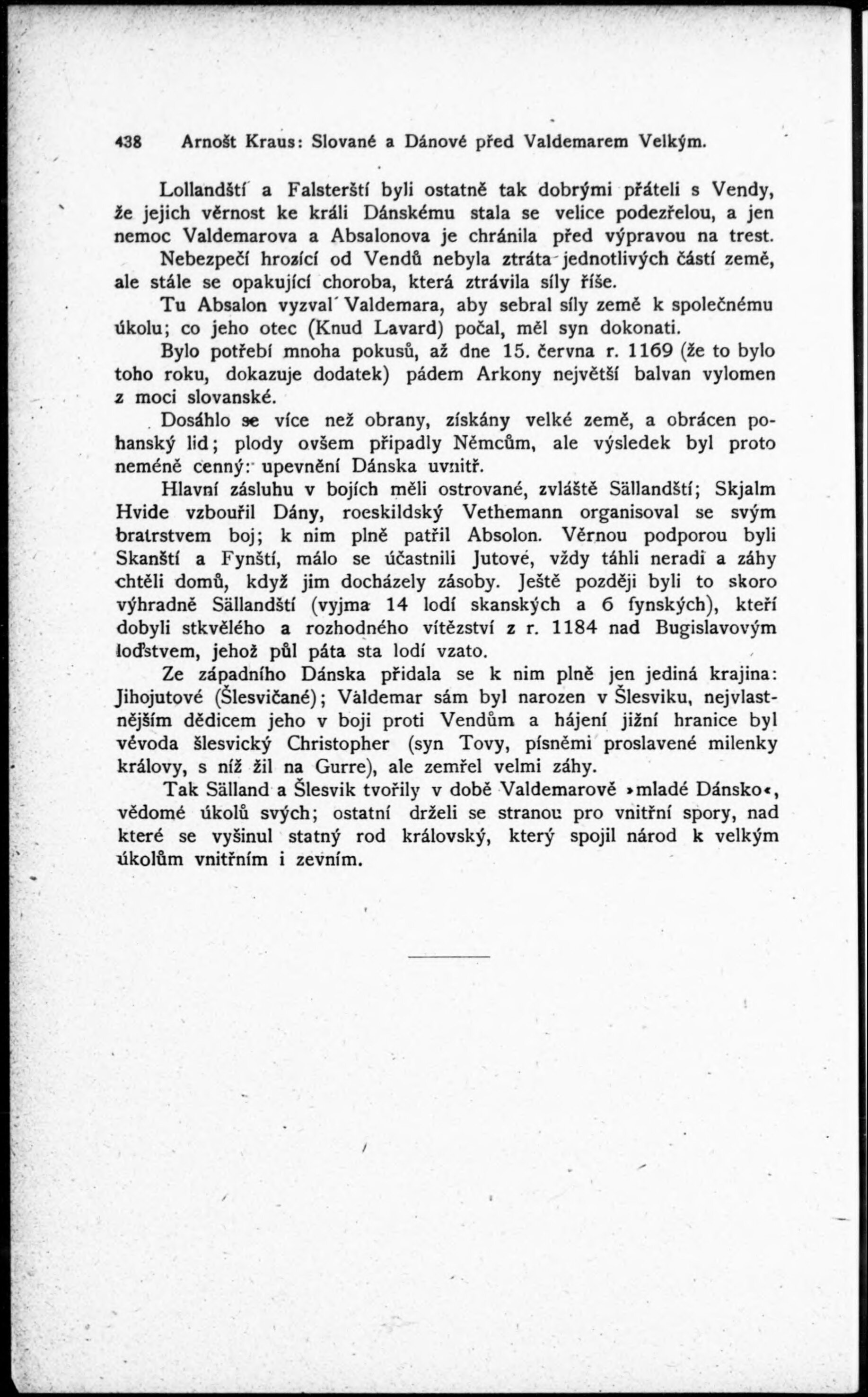 438 Arnošt Kraus: Slované a Dánové před Valdemarem Velkým.

Lollandští a Falsterští byli ostatně tak dobrými přáteli s Vendy, že jejich věrnost ke králi Dánskému stala se velice podezřelou, a jen nemoc Valdemarova a Absalonova je chránila před výpravou na trest.

Nebezpečí hrozící od Vendů nebyla ztráta jednotlivých částí země, ale stále se opakující choroba, která ztrávila síly říše.

Tu Absalon vyzval Valdemara, aby sebral síly země k společnému úkolu; co jeho otec (Knud Lavard) počal, měl syn dokonati.

Bylo potřebí mnoha pokusů, až dne 15. června r. 1169 (že to bylo toho roku, dokazuje dodatek) pádem Arkony největší balvan vylomen z moci slovanské.

Dosáhlo se více než obrany, získány velké země, a obrácen pohanský lid; plody ovšem připadly Němcům, ale výsledek byl proto neméně cenný: upevnění Dánska uvnitř.

Hlavní zásluhu v bojích měli ostrované, zvláště Sällandští; Skjalm Hvide vzbouřil Dány, roeskildský Vethemann organisoval se svým bratrstvem boj; k nim plně patřil Absolon. Věrnou podporou byli Skanští a Fynští, málo se účastnili Jutové, vždy táhli neradi a záhy chtěli domů, když jim docházely zásoby. Ještě později byli to skoro výhradně Sällandští (vyjma 14 lodí skanských a 6 fynských), kteří dobyli stkvělého a rozhodného vítězství z r. 1184 nad Bugislavovým loďstvem, jehož půl páta sta lodí vzato.

Ze západního Dánska přidala se k nim plně jen jediná krajina: Jihojutové (Šlesvičané); Valdemar sám byl narozen v Šlesviku, nejvlastnějším dědicem jeho v boji proti Vendům a hájení jižní hranice byl vévoda šlesvický Christopher (syn Tovy, písněmi proslavené milenky královy, s níž žil na Gurre), ale zemřel velmi záhy.

Tak Sälland a Šlesvik tvořily v době Valdemarově »mladé Dánsko«, vědomé úkolů svých; ostatní drželi se stranou pro vnitřní spory, nad které se vyšinul statný rod královský, který spojil národ k velkým úkolům vnitřním i zevním.